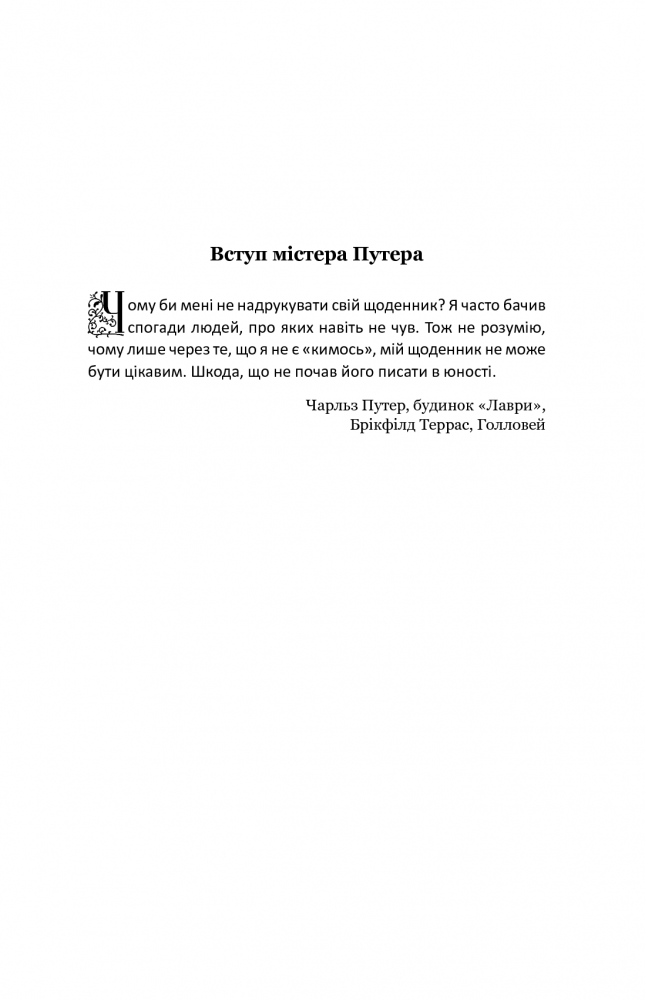 Вступ містера Путера

Чому би мені не надрукувати свій щоденник? Я часто бачив спогади людей, про яких навіть не чув. Тож не розумію, чому лише через те, що я не є «кимось», мій щоденник не може бути цікавим. Шкода, що не почав його писати в юності.

Чарльз Путер, будинок «Лаври»,
Брікфілд Террас, Голловей